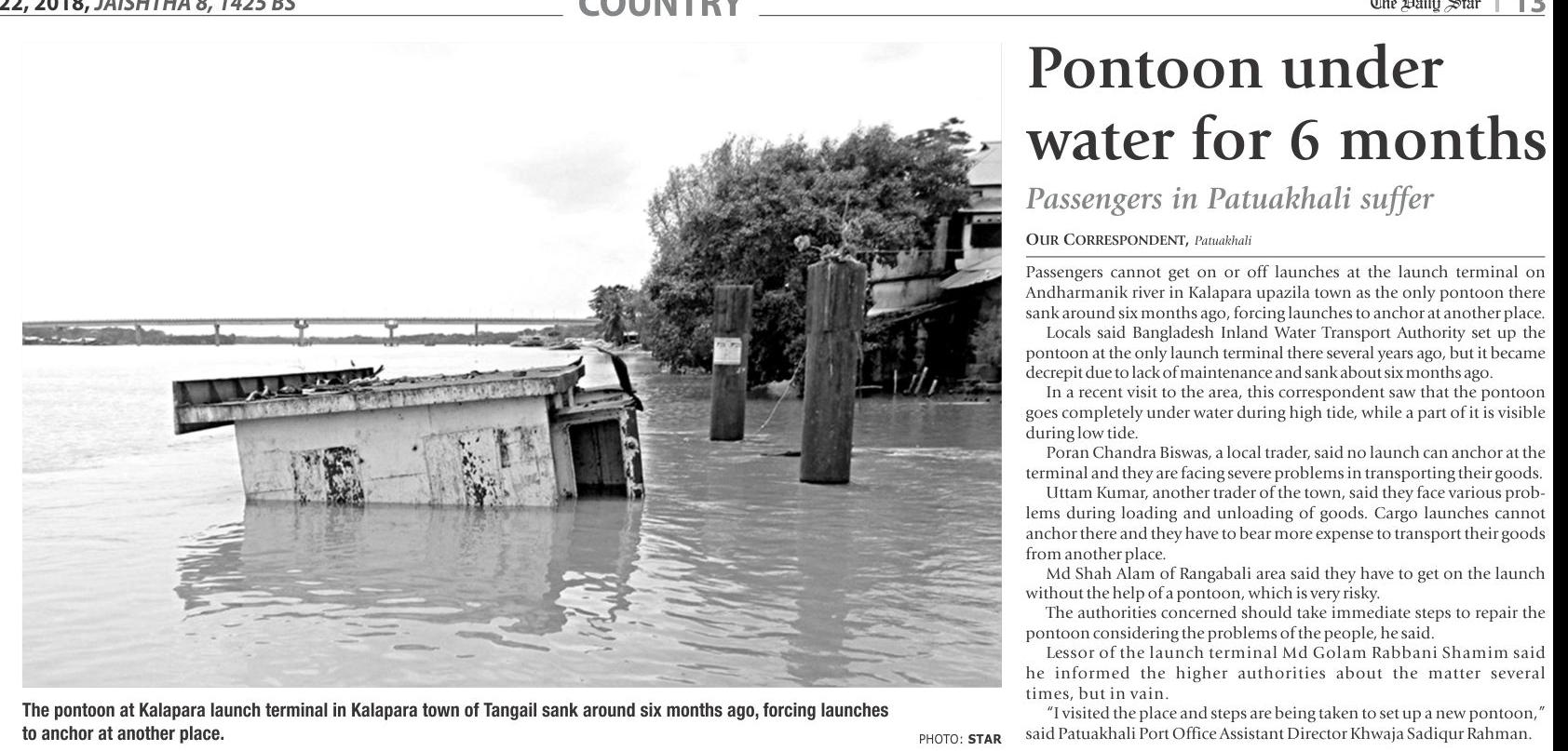 22, 2018, JAISHTHA 8, 1425 BS

COUNTRY

The Daily Star | 13

The pontoon at Kalapara launch terminal in Kalapara town of Tangail sank around six months ago, forcing launches to anchor at another place.

PHOTO: STAR

Pontoon under water for 6 months

Passengers in Patuakhali suffer

OUR CORRESPONDENT, Patuakhali

Passengers cannot get on or off launches at the launch terminal on Andharmanik river in Kalapara upazila town as the only pontoon there sank around six months ago, forcing launches to anchor at another place.

Locals said Bangladesh Inland Water Transport Authority set up the pontoon at the only launch terminal there several years ago, but it became decrepit due to lack of maintenance and sank about six months ago.

In a recent visit to the area, this correspondent saw that the pontoon goes completely under water during high tide, while a part of it is visible during low tide.

Poran Chandra Biswas, a local trader, said no launch can anchor at the terminal and they are facing severe problems in transporting their goods.

Uttam Kumar, another trader of the town, said they face various problems during loading and unloading of goods. Cargo launches cannot anchor there and they have to bear more expense to transport their goods from another place.

Md Shah Alam of Rangabali area said they have to get on the launch without the help of a pontoon, which is very risky.

The authorities concerned should take immediate steps to repair the pontoon considering the problems of the people, he said.

Lessor of the launch terminal Md Golam Rabbani Shamim said he informed the higher authorities about the matter several times, but in vain.

"I visited the place and steps are being taken to set up a new pontoon," said Patuakhali Port Office Assistant Director Khwaja Sadiqur Rahman.